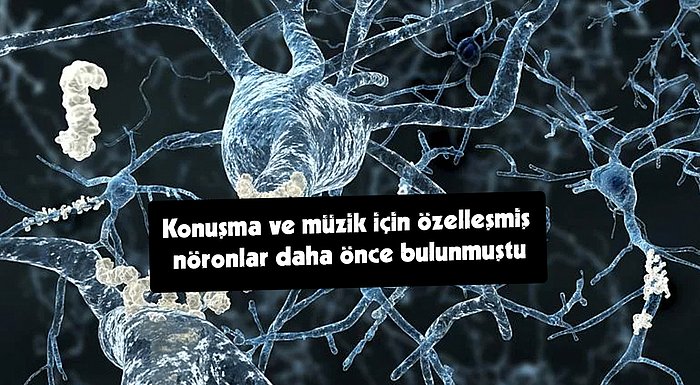 Konuşma ve müzik için özelleşmiş nöronlar daha önce bulunmuştu